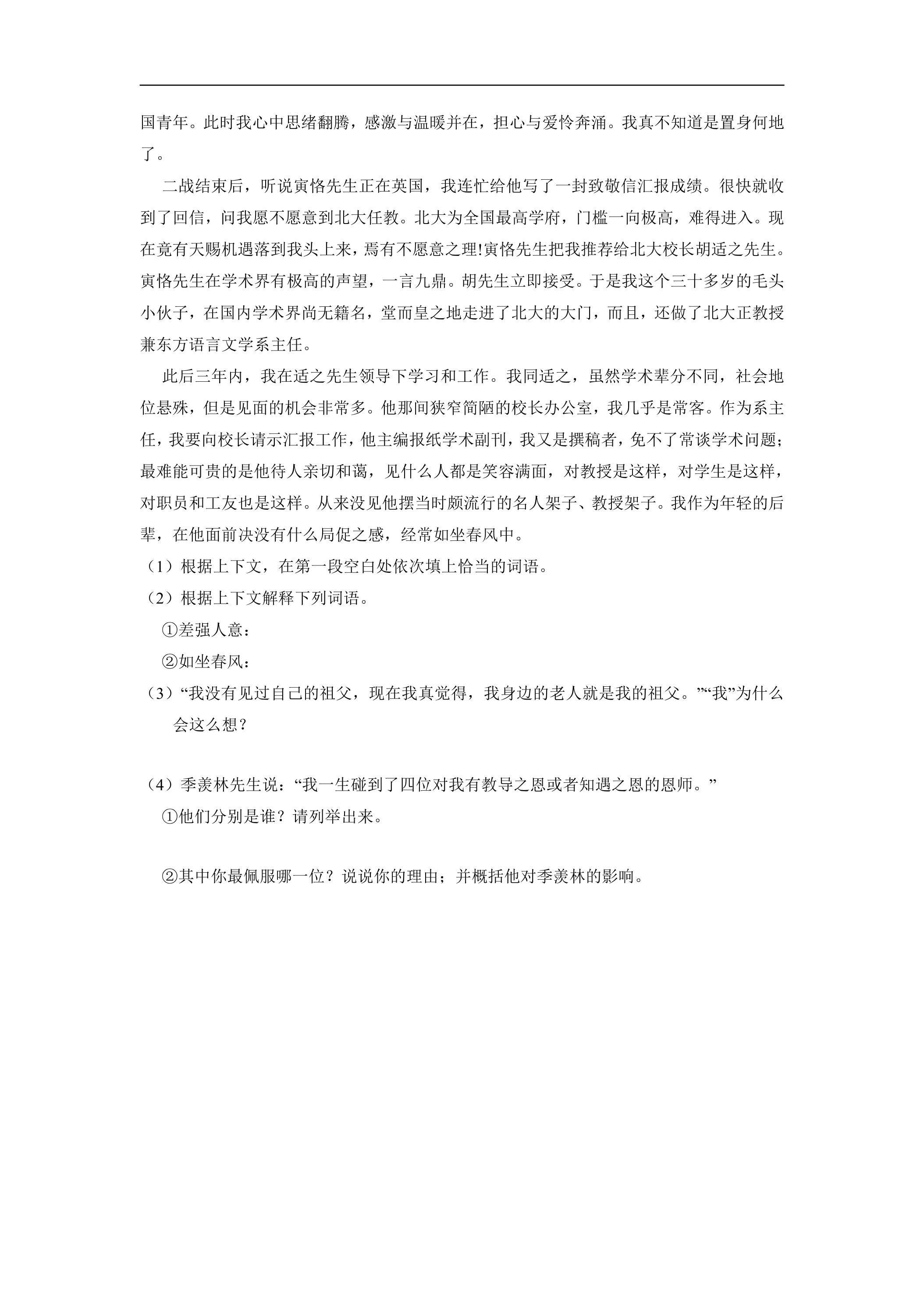 国青年。此时我心中思绪翻腾，感激与温暖并在，担心与爱怜奔涌。我真不知道是置身何地了。

二战结束后，听说寅恪先生正在英国，我连忙给他写了一封致敬信汇报成绩。很快就收到了回信，问我愿不愿意到北大任教。北大为全国最高学府，门槛一向极高，难得进入。现在竟有天赐机遇落到我头上来，焉有不愿意之理!寅恪先生把我推荐给北大校长胡适之先生。寅恪先生在学术界有极高的声望，一言九鼎。胡先生立即接受。于是我这个三十多岁的毛头小伙子，在国内学术界尚无籍名，堂而皇之地走进了北大的大门，而且，还做了北大正教授兼东方语言文学系主任。

此后三年内，我在适之先生领导下学习和工作。我同适之，虽然学术辈分不同，社会地位悬殊，但是见面的机会非常多。他那间狭窄简陋的校长办公室，我几乎是常客。作为系主任，我要向校长请示汇报工作，他主编报纸学术副刊，我又是撰稿者，免不了常谈学术问题；最难能可贵的是他待人亲切和蔼，见什么人都是笑容满面，对教授是这样，对学生是这样，对职员和工友也是这样。从来没见他摆当时颇流行的名人架子、教授架子。我作为年轻的后辈，在他面前决没有什么局促之感，经常如坐春风中。

（1）根据上下文，在第一段空白处依次填上恰当的词语。

（2）根据上下文解释下列词语。

①差强人意：

②如坐春风：

（3）“我没有见过自己的祖父，现在我真觉得，我身边的老人就是我的祖父。”“我”为什么会这么想？

（4）季羡林先生说：“我一生碰到了四位对我有教导之恩或者知遇之恩的恩师。”

①他们分别是谁？请列举出来。

②其中你最佩服哪一位？说说你的理由；并概括他对季羡林的影响。